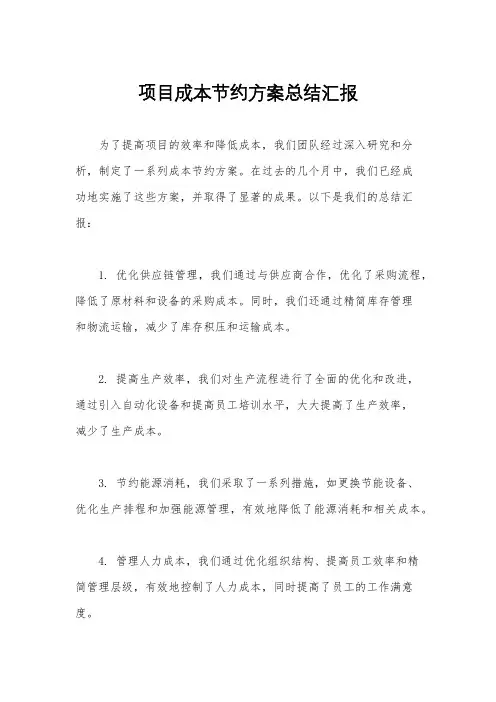 项目成本节约方案总结汇报

为了提高项目的效率和降低成本，我们团队经过深入研究和分析，制定了一系列成本节约方案。在过去的几个月中，我们已经成功地实施了这些方案，并取得了显著的成果。以下是我们的总结汇报：

1. 优化供应链管理，我们通过与供应商合作，优化了采购流程，降低了原材料和设备的采购成本。同时，我们还通过精简库存管理和物流运输，减少了库存积压和运输成本。

2. 提高生产效率，我们对生产流程进行了全面的优化和改进，通过引入自动化设备和提高员工培训水平，大大提高了生产效率，减少了生产成本。

3. 节约能源消耗，我们采取了一系列措施，如更换节能设备、优化生产排程和加强能源管理，有效地降低了能源消耗和相关成本。

4. 管理人力成本，我们通过优化组织结构、提高员工效率和精简管理层级，有效地控制了人力成本，同时提高了员工的工作满意度。